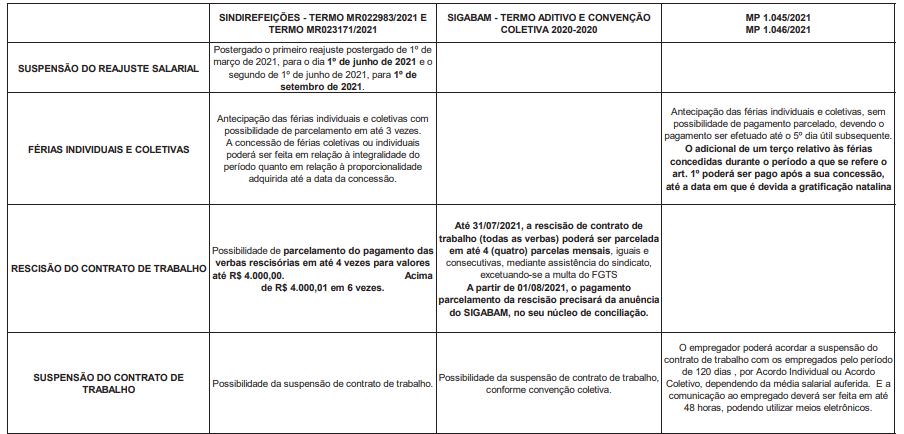 | | SINDIREFEIÇÕES - TERMO MR022983/2021 E TERMO MR023171/2021 | SIGABAM - TERMO ADITIVO E CONVENÇÃO COLETIVA 2020-2020 | MP 1.045/2021 MP 1.046/2021 |
|---|---|---|---|
| SUSPENSÃO DO REAJUSTE SALARIAL | Postergado o primeiro reajuste postergado de 1º de março de 2021, para o dia 1º de junho de 2021 e o segundo de 1º de junho de 2021, para 1º de setembro de 2021. | | |
| FÉRIAS INDIVIDUAIS E COLETIVAS | Antecipação das férias individuais e coletivas com possibilidade de parcelamento em até 3 vezes. A concessão de férias coletivas ou individuais poderá ser feita em relação à integralidade do período quanto em relação à proporcionalidade adquirida até a data da concessão. | | Antecipação das férias individuais e coletivas, sem possibilidade de pagamento parcelado, devendo o pagamento ser efetuado até o 5º dia útil subsequente. O adicional de um terço relativo às férias concedidas durante o período a que se refere o art. 1º poderá ser pago após a sua concessão, até a data em que é devida a gratificação natalina |
| RESCISÃO DO CONTRATO DE TRABALHO | Possibilidade de parcelamento do pagamento das verbas rescisórias em até 4 vezes para valores até R$ 4.000,00. Acima de R$ 4.000,01 em 6 vezes. | Até 31/07/2021, a rescisão de contrato de trabalho (todas as verbas) poderá ser parcelada em até 4 (quatro) parcelas mensais, iguais e consecutivas, mediante assistência do sindicato, excetuando-se a multa do FGTS A partir de 01/08/2021, o pagamento parcelamento da rescisão precisará da anuência do SIGABAM, no seu núcleo de conciliação. | |
| SUSPENSÃO DO CONTRATO DE TRABALHO | Possibilidade da suspensão de contrato de trabalho. | Possibilidade da suspensão de contrato de trabalho, conforme convenção coletiva. | O empregador poderá acordar a suspensão do contrato de trabalho com os empregados pelo período de 120 dias , por Acordo Individual ou Acordo Coletivo, dependendo da média salarial auferida. E a comunicação ao empregado deverá ser feita em até 48 horas, podendo utilizar meios eletrônicos. |